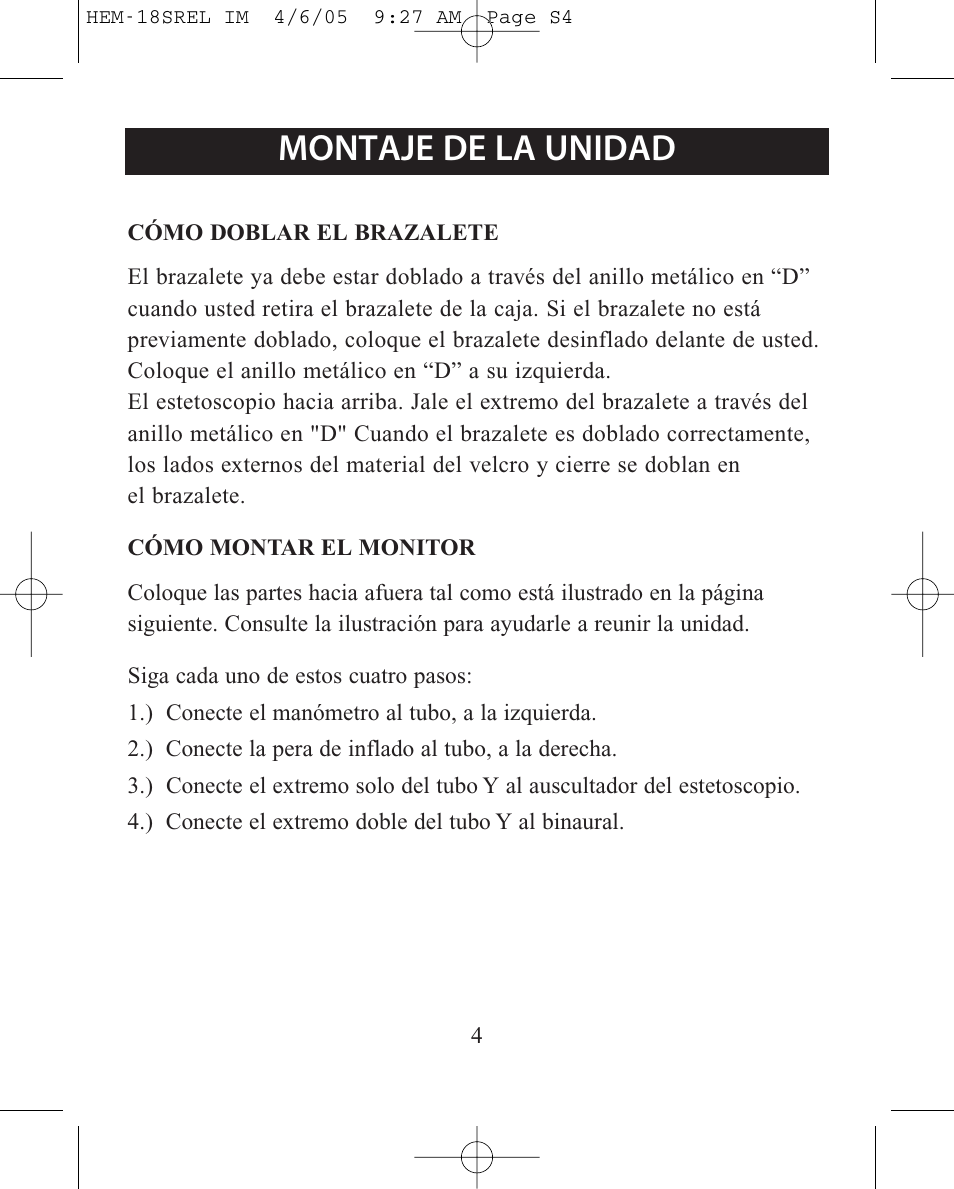 HEM-18SREL IM 4/6/05 9:27 AM Page S4

MONTAJE DE LA UNIDAD

CÓMO DOBLAR EL BRAZALETE

El brazalete ya debe estar doblado a través del anillo metálico en “D” cuando usted retira el brazalete de la caja. Si el brazalete no está previamente doblado, coloque el brazalete desinflado delante de usted. Coloque el anillo metálico en “D” a su izquierda.
El estetoscopio hacia arriba. Jale el extremo del brazalete a través del anillo metálico en "D" Cuando el brazalete es doblado correctamente, los lados externos del material del velcro y cierre se doblan en el brazalete.

CÓMO MONTAR EL MONITOR

Coloque las partes hacia afuera tal como está ilustrado en la página siguiente. Consulte la ilustración para ayudarle a reunir la unidad.

Siga cada uno de estos cuatro pasos:

1.) Conecte el manómetro al tubo, a la izquierda.

2.) Conecte la pera de inflado al tubo, a la derecha.

3.) Conecte el extremo solo del tubo Y al auscultador del estetoscopio.

4.) Conecte el extremo doble del tubo Y al binaural.

4